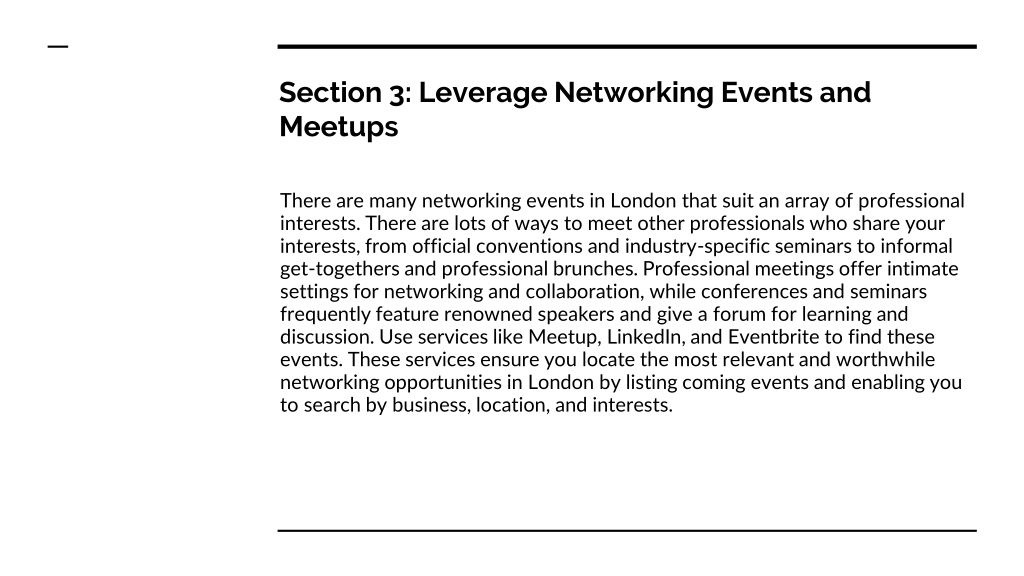 Section 3: Leverage Networking Events and Meetups

There are many networking events in London that suit an array of professional interests. There are lots of ways to meet other professionals who share your interests, from official conventions and industry-specific seminars to informal get-togethers and professional brunches. Professional meetings offer intimate settings for networking and collaboration, while conferences and seminars frequently feature renowned speakers and give a forum for learning and discussion. Use services like Meetup, LinkedIn, and Eventbrite to find these events. These services ensure you locate the most relevant and worthwhile networking opportunities in London by listing coming events and enabling you to search by business, location, and interests.